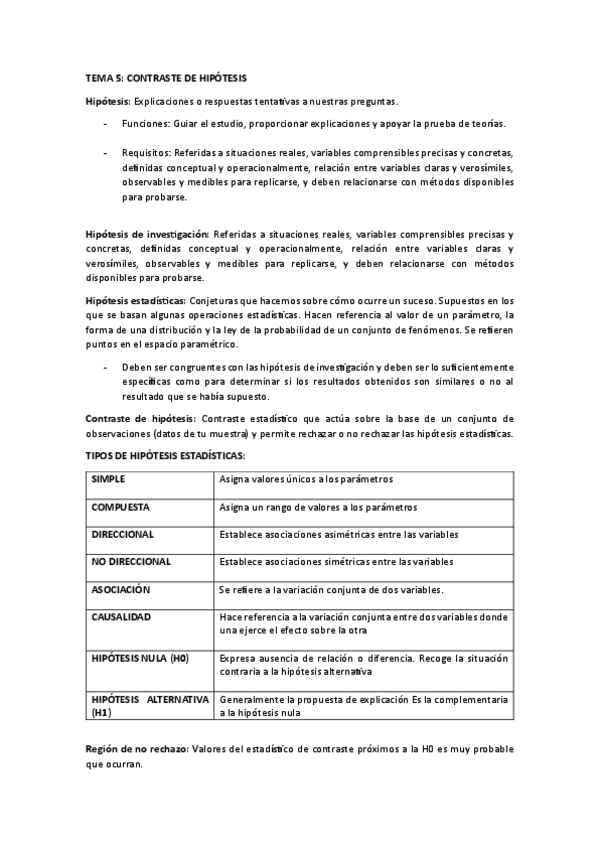 TEMA 5: CONTRASTE DE HIPÓTESIS

Hipótesis: Explicaciones o respuestas tentativas a nuestras preguntas.

- Funciones: Guiar el estudio, proporcionar explicaciones y apoyar la prueba de teorías.

- Requisitos: Referidas a situaciones reales, variables comprensibles precisas y concretas, definidas conceptual y operacionalmente, relación entre variables claras y verosímiles, observables y medibles para replicarse, y deben relacionarse con métodos disponibles para probarse.

Hipótesis de investigación: Referidas a situaciones reales, variables comprensibles precisas y concretas, definidas conceptual y operacionalmente, relación entre variables claras y verosímiles, observables y medibles para replicarse, y deben relacionarse con métodos disponibles para probarse.

Hipótesis estadísticas: Conjeturas que hacemos sobre cómo ocurre un suceso. Supuestos en los que se basan algunas operaciones estadísticas. Hacen referencia al valor de un parámetro, la forma de una distribución y la ley de la probabilidad de un conjunto de fenómenos. Se refieren puntos en el espacio paramétrico.

- Deben ser congruentes con las hipótesis de investigación y deben ser lo suficientemente específicas como para determinar si los resultados obtenidos son similares o no al resultado que se había supuesto.

Contraste de hipótesis: Contraste estadístico que actúa sobre la base de un conjunto de observaciones (datos de tu muestra) y permite rechazar o no rechazar las hipótesis estadísticas.

TIPOS DE HIPÓTESIS ESTADÍSTICAS:

| SIMPLE | Asigna valores únicos a los parámetros |
|---|---|
| COMPUESTA | Asigna un rango de valores a los parámetros |
| DIRECCIONAL | Establece asociaciones asimétricas entre las variables |
| NO DIRECCIONAL | Establece asociaciones simétricas entre las variables |
| ASOCIACIÓN | Se refiere a la variación conjunta de dos variables. |
| CAUSALIDAD | Hace referencia a la variación conjunta entre dos variables donde una ejerce el efecto sobre la otra |
| HIPÓTESIS NULA (H0) | Expresa ausencia de relación o diferencia. Recoge la situación contraria a la hipótesis alternativa |
| HIPÓTESIS ALTERNATIVA (H1) | Generalmente la propuesta de explicación Es la complementaria a la hipótesis nula |

Región de no rechazo: Valores del estadístico de contraste próximos a la H0 es muy probable que ocurran.